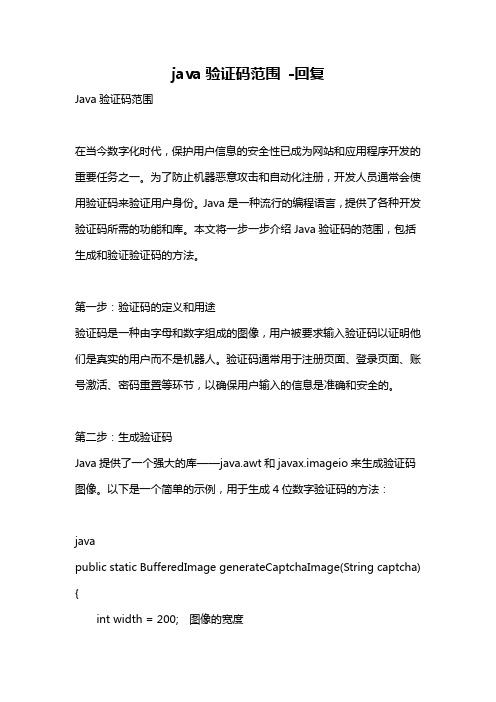 java 验证码范围 -回复

Java 验证码范围

在当今数字化时代，保护用户信息的安全性已成为网站和应用程序开发的重要任务之一。为了防止机器恶意攻击和自动化注册，开发人员通常会使用验证码来验证用户身份。Java 是一种流行的编程语言，提供了各种开发验证码所需的功能和库。本文将一步一步介绍 Java 验证码的范围，包括生成和验证验证码的方法。

第一步：验证码的定义和用途
验证码是一种由字母和数字组成的图像，用户被要求输入验证码以证明他们是真实的用户而不是机器人。验证码通常用于注册页面、登录页面、账号激活、密码重置等环节，以确保用户输入的信息是准确和安全的。

第二步：生成验证码
Java 提供了一个强大的库——java.awt 和 javax.imageio 来生成验证码图像。以下是一个简单的示例，用于生成 4 位数字验证码的方法：

java
public static BufferedImage generateCaptchaImage(String captcha)
{
int width = 200; 图像的宽度